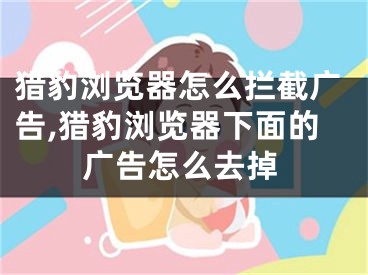 猎豹浏览器怎么拦截广告,猎豹浏览器下面的广告怎么去掉